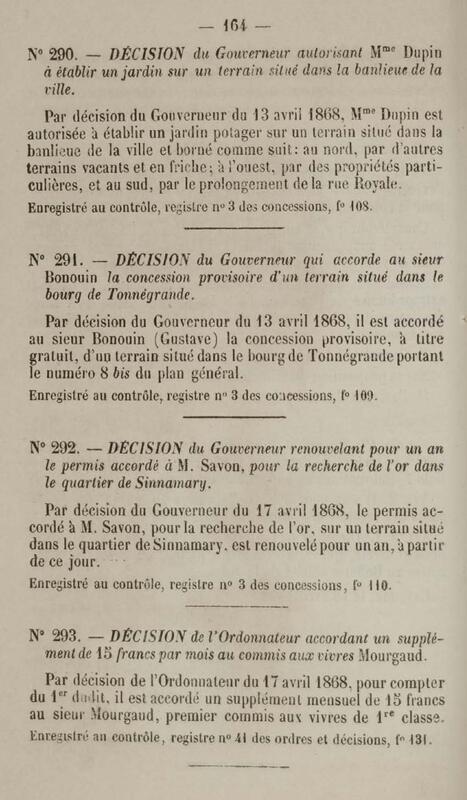 — 164 —

N° 290. — DÉCISION du Gouverneur autorisant M$^{me}$ Dupin à établir un jardin sur un terrain situé dans la banlieue de la ville.

Par décision du Gouverneur du 13 avril 1868, M$^{me}$ Dupin est autorisée à établir un jardin potager sur un terrain situé dans la banlieue de la ville et borné comme suit: au nord, par d'autres terrains vacants et en friche; à l'ouest, par des propriétés particulières, et au sud, par le prolongement de la rue Royale.

Enregistré au contrôle, registre n° 3 des concessions, f° 108.

N° 291. — DÉCISION du Gouverneur qui accorde au sieur Bonouin la concession provisoire d'un terrain situé dans le bourg de Tonnégrande.

Par décision du Gouverneur du 13 avril 1868, il est accordé au sieur Bonouin (Gustave) la concession provisoire, à titre gratuit, d'un terrain situé dans le bourg de Tonnégrande portant le numéro 8 bis du plan général.

Enregistré au contrôle, registre n° 3 des concessions, f° 109.

N° 292. — DÉCISION du Gouverneur renouvelant pour un an le permis accordé à M. Savon, pour la recherche de l'or dans le quartier de Sinnamary.

Par décision du Gouverneur du 17 avril 1868, le permis accordé à M. Savon, pour la recherche de l'or, sur un terrain situé dans le quartier de Sinnamary, est renouvelé pour un an, à partir de ce jour.

Enregistré au contrôle, registre n° 3 des concessions, f° 110.

N° 293. — DÉCISION de l'Ordonnateur accordant un supplément de 15 francs par mois au commis aux vivres Mourgaud.

Par décision de l'Ordonnateur du 17 avril 1868, pour compter du 1$^{er}$ dudit, il est accordé un supplément mensuel de 15 francs au sieur Mourgaud, premier commis aux vivres de 1$^{re}$ classe.

Enregistré au contrôle, registre n° 41 des ordres et décisions, f° 131.